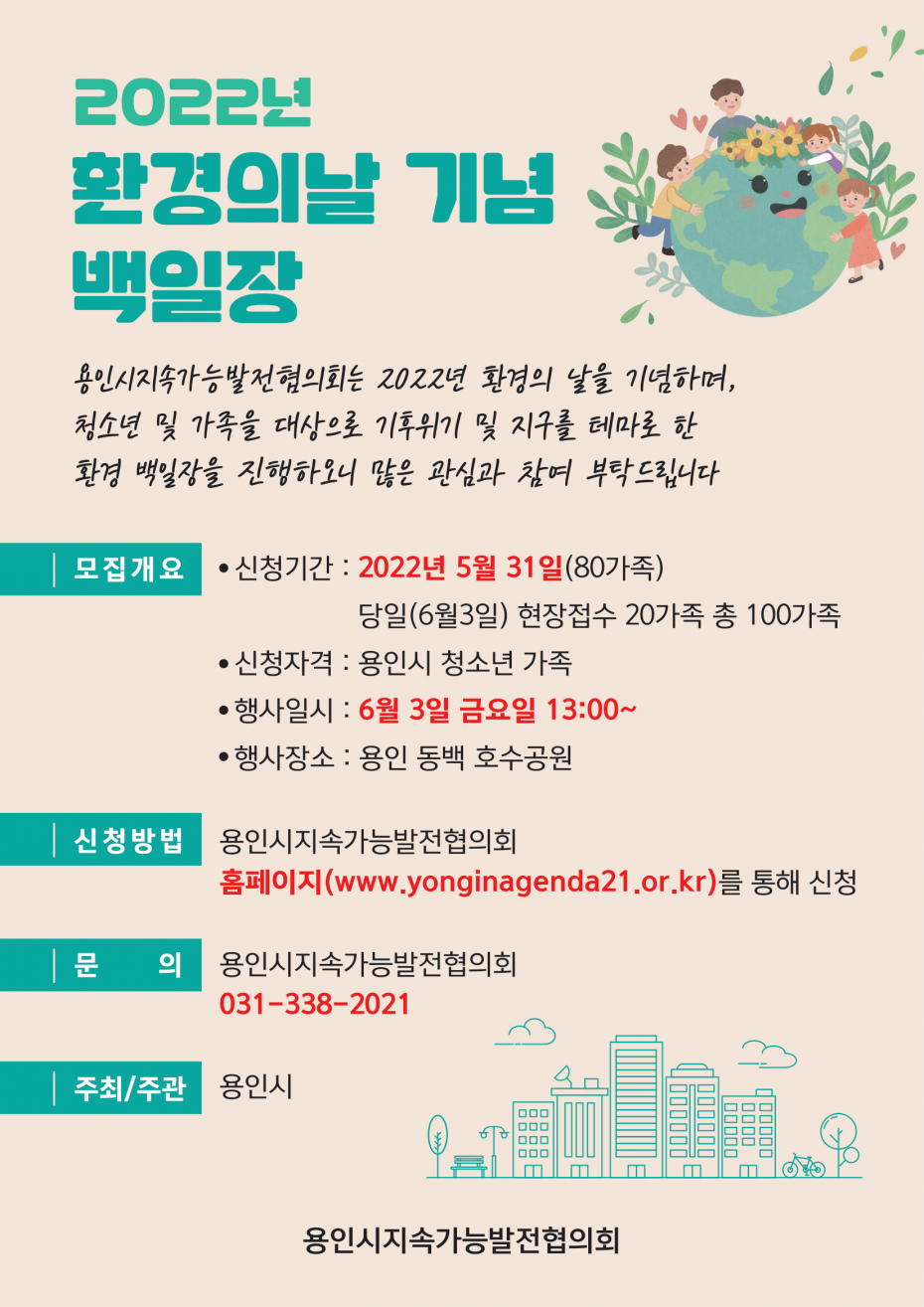 2022년
환경의날 기념
백일장

용인시지속가능발전협의회는 2022년 환경의 날을 기념하며,
청소년 및 가족을 대상으로 기후위기 및 지구를 테마로 한
환경 백일장을 진행하오니 많은 관심과 참여 부탁드립니다

모집개요
• 신청기간 : 2022년 5월 31일(80가족)
당일(6월3일) 현장접수 20가족 총 100가족
• 신청자격 : 용인시 청소년 가족
• 행사일시 : 6월 3일 금요일 13:00~
• 행사장소 : 용인 동백 호수공원

신청방법
용인시지속가능발전협의회
홈페이지(www.yonginagenda21.or.kr)를 통해 신청

문 의
용인시지속가능발전협의회
031-338-2021

주최/주관
용인시

용인시지속가능발전협의회